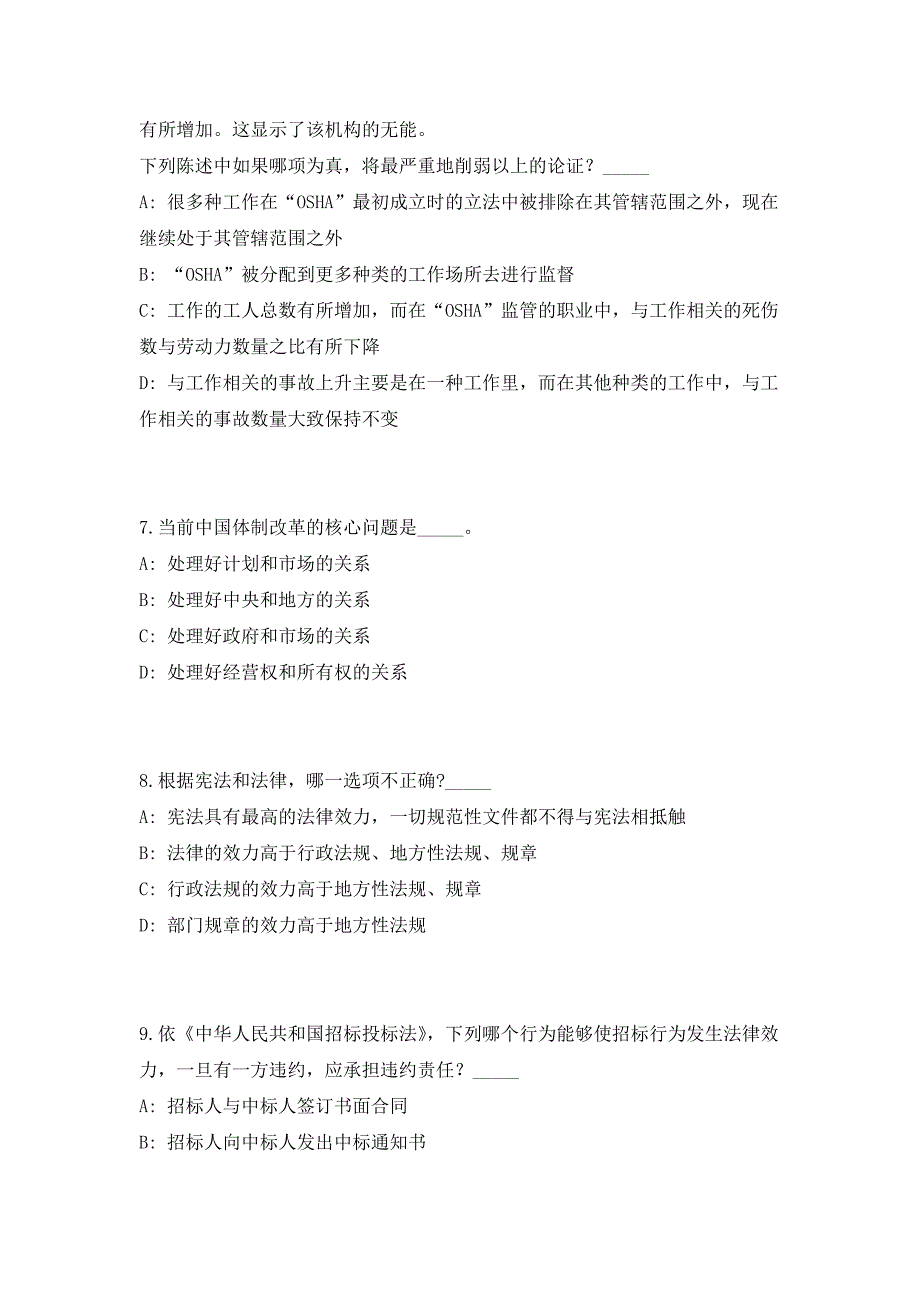 有所增加。这显示了该机构的无能。

下列陈述中如果哪项为真，将最严重地削弱以上的论证？_____

A: 很多种工作在“OSHA”最初成立时的立法中被排除在其管辖范围之外，现在继续处于其管辖范围之外

B: “OSHA”被分配到更多种类的工作场所去进行监督

C: 工作的工人总数有所增加，而在“OSHA”监管的职业中，与工作相关的死伤数与劳动力数量之比有所下降

D: 与工作相关的事故上升主要是在一种工作里，而在其他种类的工作中，与工作相关的事故数量大致保持不变

7.当前中国体制改革的核心问题是_____。

A: 处理好计划和市场的关系

B: 处理好中央和地方的关系

C: 处理好政府和市场的关系

D: 处理好经营权和所有权的关系

8.根据宪法和法律，哪一选项不正确?_____

A: 宪法具有最高的法律效力，一切规范性文件都不得与宪法相抵触

B: 法律的效力高于行政法规、地方性法规、规章

C: 行政法规的效力高于地方性法规、规章

D: 部门规章的效力高于地方性法规

9.依《中华人民共和国招标投标法》，下列哪个行为能够使招标行为发生法律效力，一旦有一方违约，应承担违约责任？_____

A: 招标人与中标人签订书面合同

B: 招标人向中标人发出中标通知书